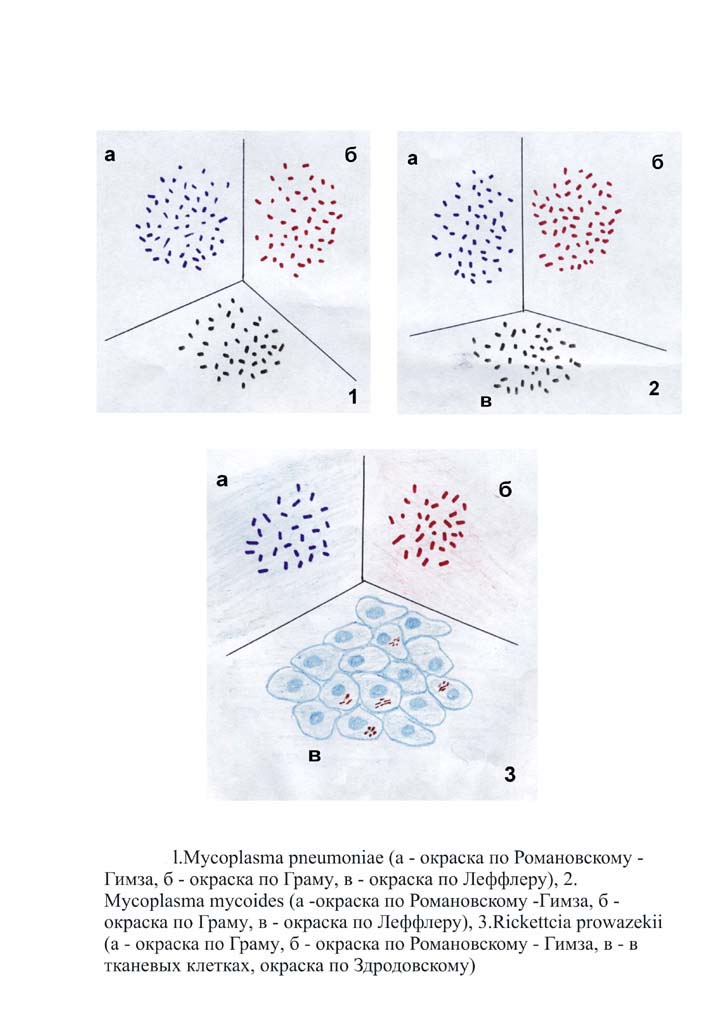 а

б

1

а

б

в

2

а

б

в

3

l.Mycoplasma pneumoniae (а - окраска по Романовскому - Гимза, б - окраска по Граму, в - окраска по Леффлеру), 2. Mycoplasma mycoides (а -окраска по Романовскому -Гимза, б - окраска по Граму, в - окраска по Леффлеру), 3.Rickettcia prowazekii (а - окраска по Граму, б - окраска по Романовскому - Гимза, в - в тканевых клетках, окраска по Здродовскому)